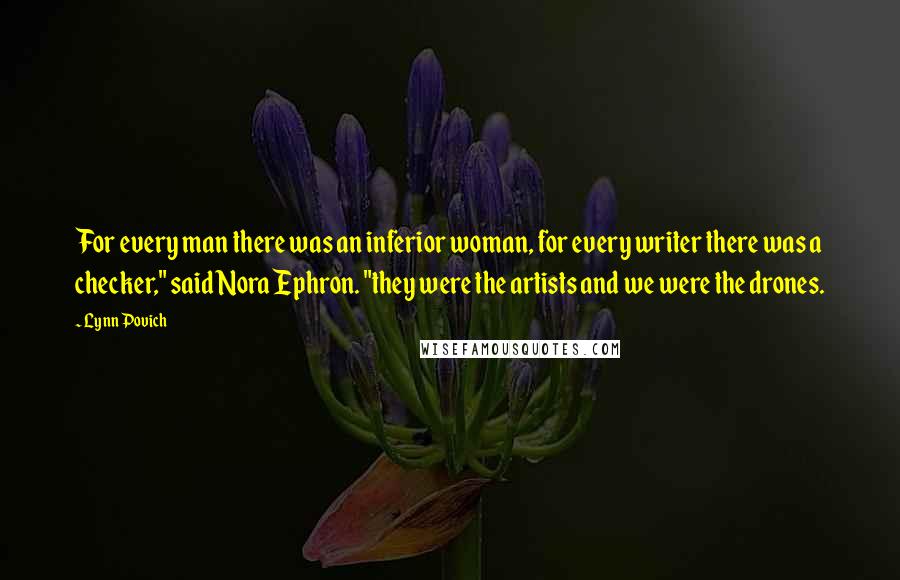 For every man there was an inferior woman, for every writer there was a checker," said Nora Ephron. "they were the artists and we were the drones.

~Lynn Povich

WISEFAMOUSQUOTES.COM